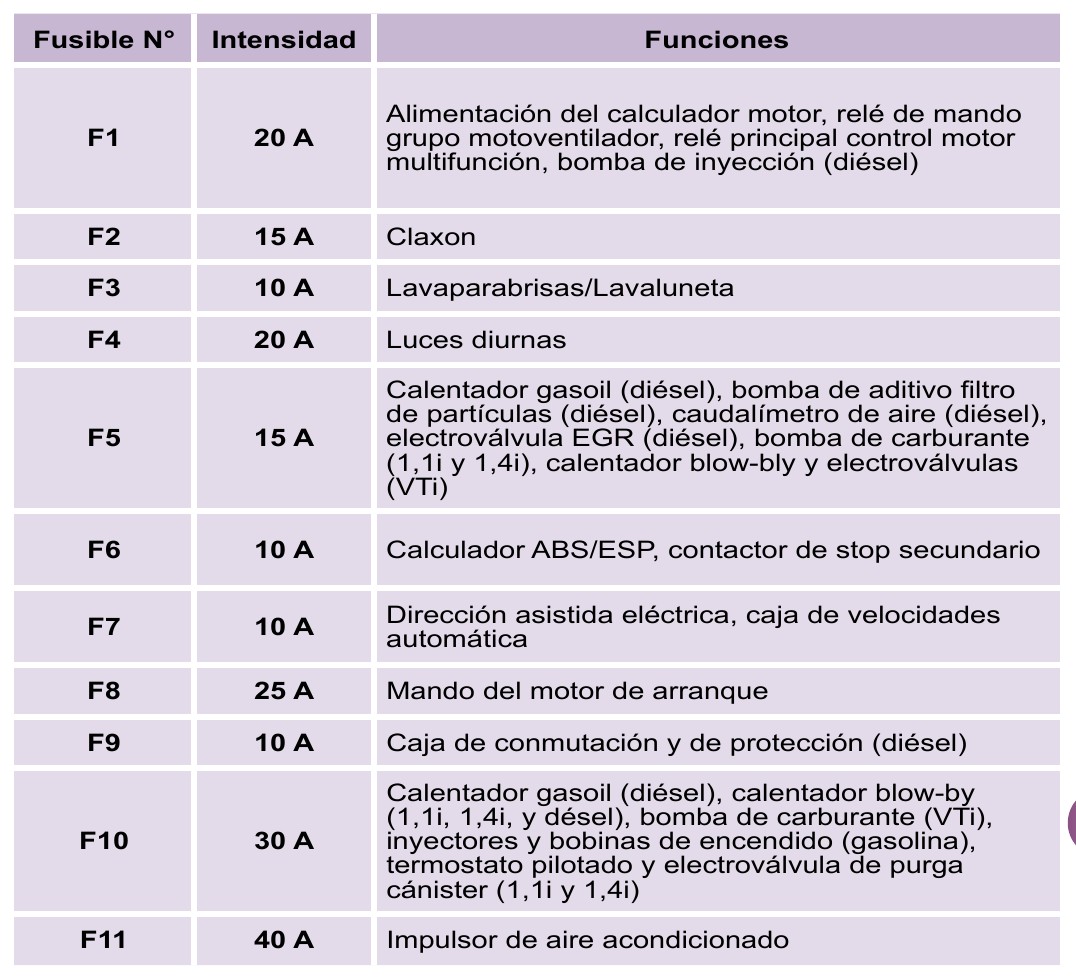 | Fusible N° | Intensidad | Funciones |
|---|---|---|
| F1 | 20 A | Alimentación del calculador motor, relé de mando grupo motoventilador, relé principal control motor multifunción, bomba de inyección (diésel) |
| F2 | 15 A | Claxon |
| F3 | 10 A | Lavaparabrisas/Lavaluneta |
| F4 | 20 A | Luces diurnas |
| F5 | 15 A | Calentador gasoil (diésel), bomba de aditivo filtro de partículas (diésel), caudalímetro de aire (diésel), electroválvula EGR (diésel), bomba de carburante (1,1i y 1,4i), calentador blow-bly y electroválvulas (VTi) |
| F6 | 10 A | Calculador ABS/ESP, contactor de stop secundario |
| F7 | 10 A | Dirección asistida eléctrica, caja de velocidades automática |
| F8 | 25 A | Mando del motor de arranque |
| F9 | 10 A | Caja de conmutación y de protección (diésel) |
| F10 | 30 A | Calentador gasoil (diésel), calentador blow-by (1,1i, 1,4i, y désel), bomba de carburante (VTi), inyectores y bobinas de encendido (gasolina), termostato pilotado y electroválvula de purga cánister (1,1i y 1,4i) |
| F11 | 40 A | Impulsor de aire acondicionado |